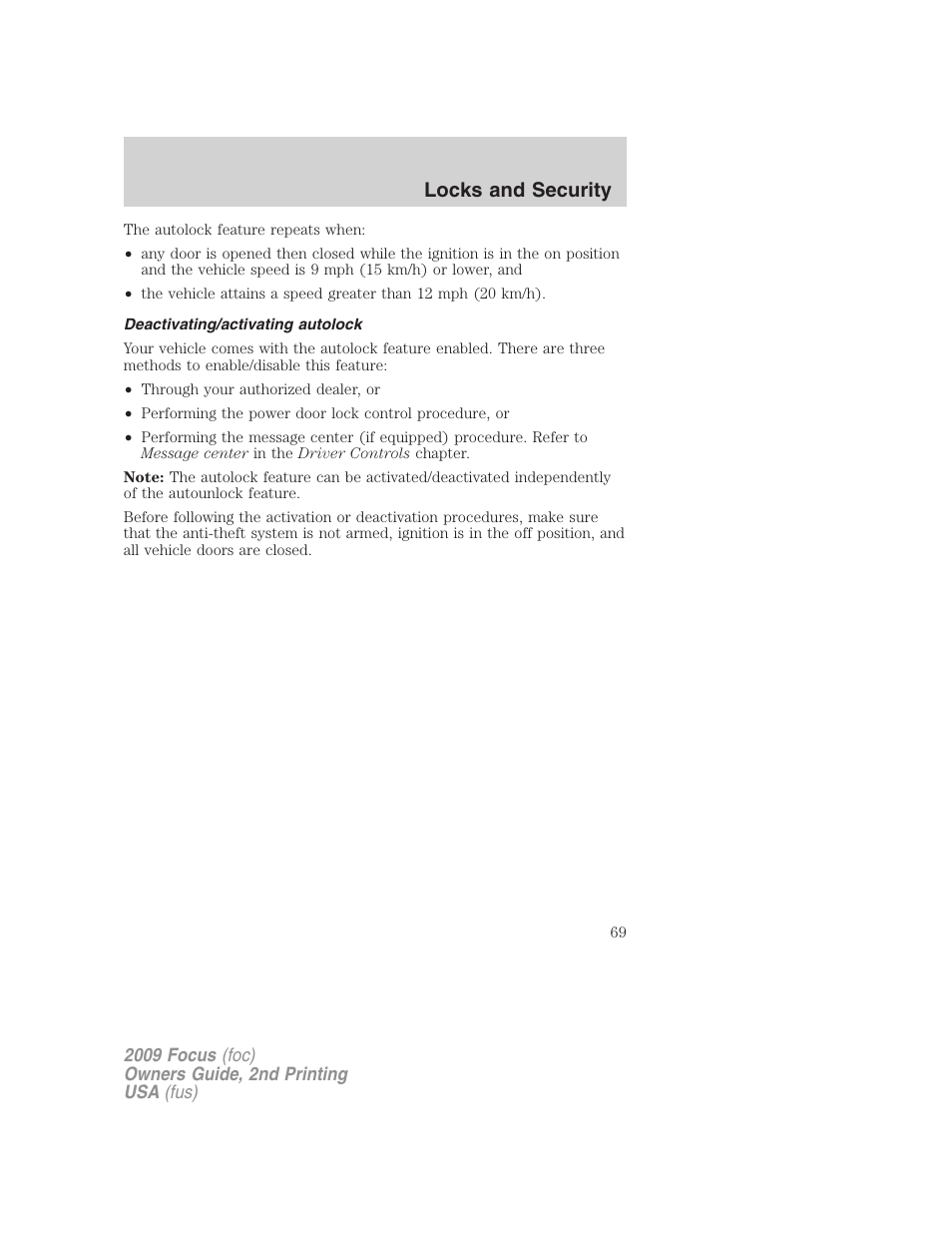 Locks and Security

The autolock feature repeats when:

• any door is opened then closed while the ignition is in the on position and the vehicle speed is 9 mph (15 km/h) or lower, and

• the vehicle attains a speed greater than 12 mph (20 km/h).

Deactivating/activating autolock

Your vehicle comes with the autolock feature enabled. There are three methods to enable/disable this feature:

• Through your authorized dealer, or

• Performing the power door lock control procedure, or

• Performing the message center (if equipped) procedure. Refer to Message center in the Driver Controls chapter.

Note: The autolock feature can be activated/deactivated independently of the autounlock feature.

Before following the activation or deactivation procedures, make sure that the anti-theft system is not armed, ignition is in the off position, and all vehicle doors are closed.

69

2009 Focus (foc)
Owners Guide, 2nd Printing
USA (fus)